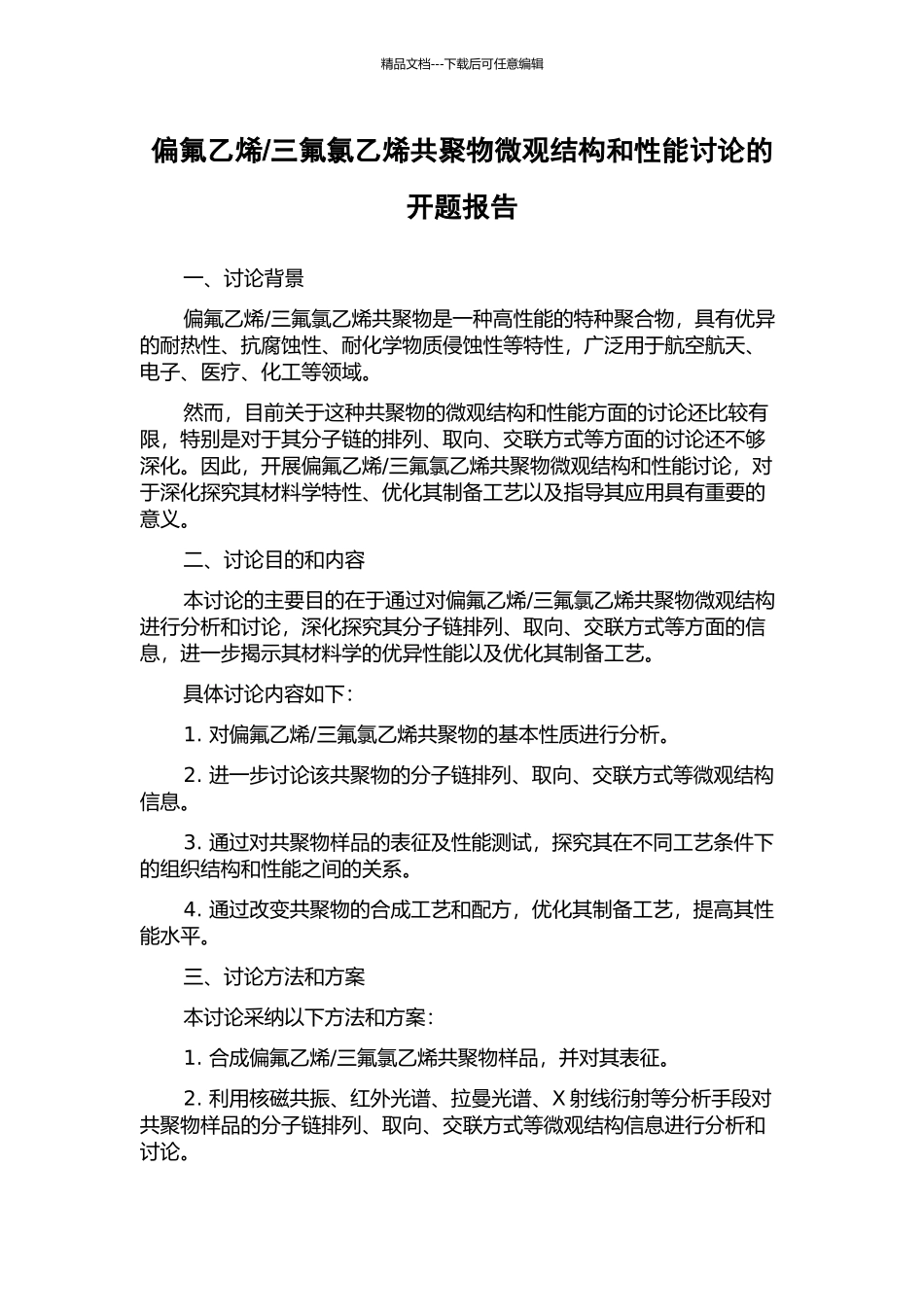 精品文档---下载后可任意编辑

偏氟乙烯/三氟氯乙烯共聚物微观结构和性能讨论的开题报告

一、讨论背景

偏氟乙烯/三氟氯乙烯共聚物是一种高性能的特种聚合物，具有优异的耐热性、抗腐蚀性、耐化学物质侵蚀性等特性，广泛用于航空航天、电子、医疗、化工等领域。

然而，目前关于这种共聚物的微观结构和性能方面的讨论还比较有限，特别是对于其分子链的排列、取向、交联方式等方面的讨论还不够深化。因此，开展偏氟乙烯/三氟氯乙烯共聚物微观结构和性能讨论，对于深化探究其材料学特性、优化其制备工艺以及指导其应用具有重要的意义。

二、讨论目的和内容

本讨论的主要目的在于通过对偏氟乙烯/三氟氯乙烯共聚物微观结构进行分析和讨论，深化探究其分子链排列、取向、交联方式等方面的信息，进一步揭示其材料学的优异性能以及优化其制备工艺。

具体讨论内容如下：

1. 对偏氟乙烯/三氟氯乙烯共聚物的基本性质进行分析。

2. 进一步讨论该共聚物的分子链排列、取向、交联方式等微观结构信息。

3. 通过对共聚物样品的表征及性能测试，探究其在不同工艺条件下的组织结构和性能之间的关系。

4. 通过改变共聚物的合成工艺和配方，优化其制备工艺，提高其性能水平。

三、讨论方法和方案

本讨论采纳以下方法和方案：

1. 合成偏氟乙烯/三氟氯乙烯共聚物样品，并对其表征。

2. 利用核磁共振、红外光谱、拉曼光谱、X 射线衍射等分析手段对共聚物样品的分子链排列、取向、交联方式等微观结构信息进行分析和讨论。